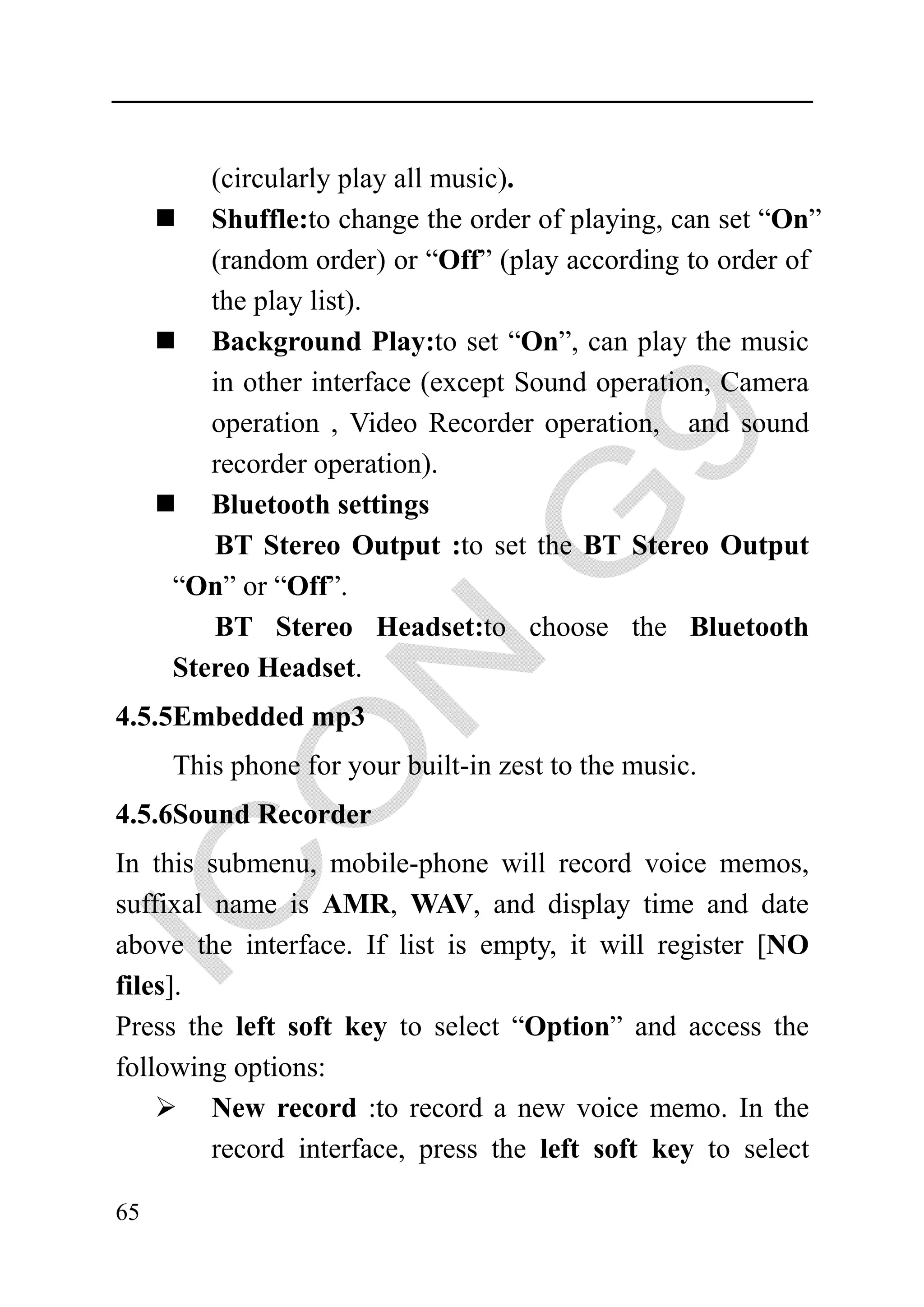 (circularly play all music).

■ Shuffle:to change the order of playing, can set “On” (random order) or “Off” (play according to order of the play list).

■ Background Play:to set “On”, can play the music in other interface (except Sound operation, Camera operation , Video Recorder operation, and sound recorder operation).

■ Bluetooth settings

BT Stereo Output :to set the BT Stereo Output “On” or “Off”.

BT Stereo Headset:to choose the Bluetooth Stereo Headset.

4.5.5Embedded mp3

This phone for your built-in zest to the music.

4.5.6Sound Recorder

In this submenu, mobile-phone will record voice memos, suffixal name is AMR, WAV, and display time and date above the interface. If list is empty, it will register [NO files].

Press the left soft key to select “Option” and access the following options:

➢ New record :to record a new voice memo. In the record interface, press the left soft key to select

65

ICON G9